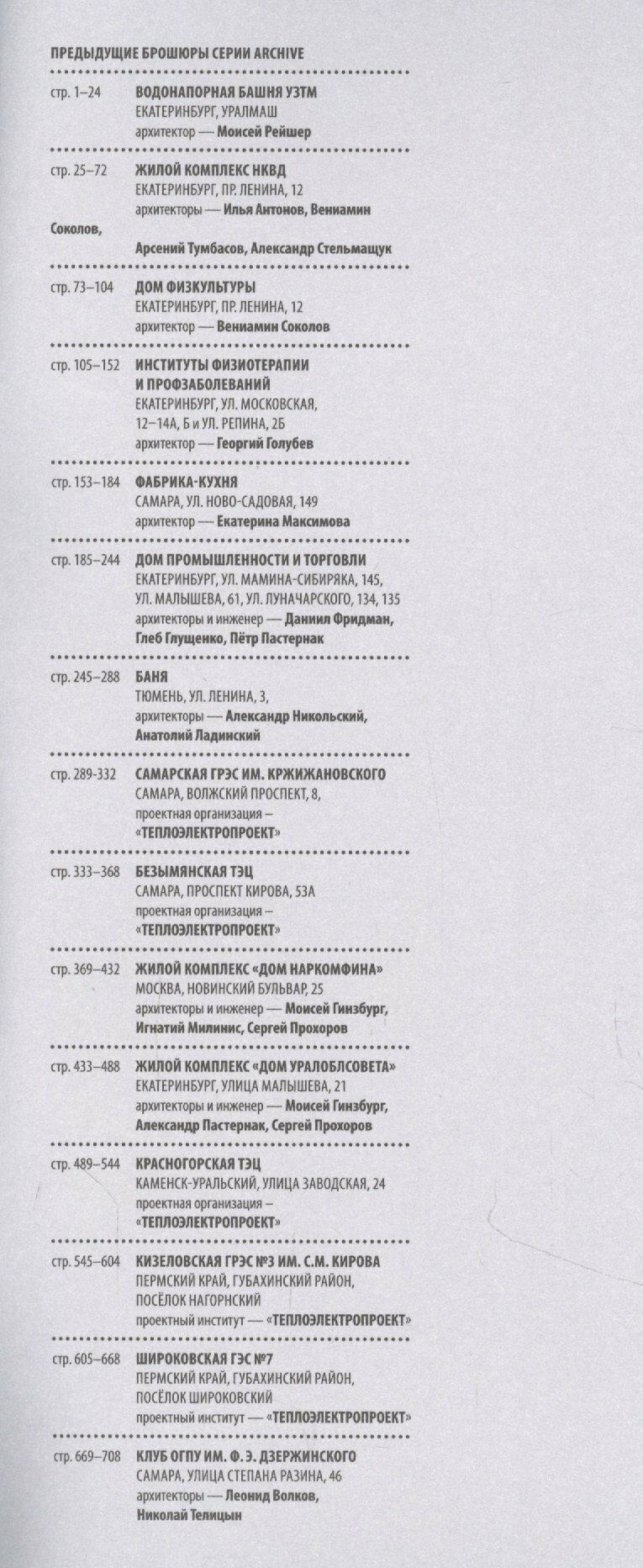 ПРЕДЫДУЩИЕ БРОШЮРЫ СЕРИИ ARCHIVE

стр. 1–24
ВОДОНАПОРНАЯ БАШНЯ УЗТМ
ЕКАТЕРИНБУРГ, УРАЛМАШ
архитектор — Моисей Рейшер

стр. 25–72
ЖИЛОЙ КОМПЛЕКС НКВД
ЕКАТЕРИНБУРГ, ПР. ЛЕНИНА, 12
архитекторы — Илья Антонов, Вениамин Соколов,
Арсений Тумбасов, Александр Стельмащук

стр. 73–104
ДОМ ФИЗКУЛЬТУРЫ
ЕКАТЕРИНБУРГ, ПР. ЛЕНИНА, 12
архитектор — Вениамин Соколов

стр. 105–152
ИНСТИТУТЫ ФИЗИОТЕРАПИИ И ПРОФЗАБОЛЕВАНИЙ
ЕКАТЕРИНБУРГ, УЛ. МОСКОВСКАЯ, 12–14А, Б и УЛ. РЕПИНА, 2Б
архитектор — Георгий Голубев

стр. 153–184
ФАБРИКА-КУХНЯ
САМАРА, УЛ. НОВО-САДОВАЯ, 149
архитектор — Екатерина Максимова

стр. 185–244
ДОМ ПРОМЫШЛЕННОСТИ И ТОРГОВЛИ
ЕКАТЕРИНБУРГ, УЛ. МАМИНА-СИБИРЯКА, 145, УЛ. МАЛЫШЕВА, 61, УЛ. ЛУНАЧАРСКОГО, 134, 135
архитекторы и инженер — Даниил Фридман, Глеб Глущенко, Пётр Пастернак

стр. 245–288
БАНЯ
ТЮМЕНЬ, УЛ. ЛЕНИНА, 3,
архитекторы — Александр Никольский, Анатолий Ладинский

стр. 289-332
САМАРСКАЯ ГРЭС ИМ. КРЖИЖАНОВСКОГО
САМАРА, ВОЛЖСКИЙ ПРОСПЕКТ, 8,
проектная организация – «ТЕПЛОЭЛЕКТРОПРОЕКТ»

стр. 333–368
БЕЗЫМЯНСКАЯ ТЭЦ
САМАРА, ПРОСПЕКТ КИРОВА, 53А
проектная организация – «ТЕПЛОЭЛЕКТРОПРОЕКТ»

стр. 369–432
ЖИЛОЙ КОМПЛЕКС «ДОМ НАРКОМФИНА»
МОСКВА, НОВИНСКИЙ БУЛЬВАР, 25
архитекторы и инженер — Моисей Гинзбург, Игнатий Милинис, Сергей Прохоров

стр. 433–488
ЖИЛОЙ КОМПЛЕКС «ДОМ УРАЛОБЛСОВЕТА»
ЕКАТЕРИНБУРГ, УЛИЦА МАЛЫШЕВА, 21
архитекторы и инженер — Моисей Гинзбург, Александр Пастернак, Сергей Прохоров

стр. 489–544
КРАСНОГОРСКАЯ ТЭЦ
КАМЕНСК-УРАЛЬСКИЙ, УЛИЦА ЗАВОДСКАЯ, 24
проектная организация – «ТЕПЛОЭЛЕКТРОПРОЕКТ»

стр. 545–604
КИЗЕЛОВСКАЯ ГРЭС №3 ИМ. С.М. КИРОВА
ПЕРМСКИЙ КРАЙ, ГУБАХИНСКИЙ РАЙОН, ПОСЁЛОК НАГОРНСКИЙ
проектный институт — «ТЕПЛОЭЛЕКТРОПРОЕКТ»

стр. 605–668
ШИРОКОВСКАЯ ГЭС №7
ПЕРМСКИЙ КРАЙ, ГУБАХИНСКИЙ РАЙОН, ПОСЁЛОК ШИРОКОВСКИЙ
проектный институт — «ТЕПЛОЭЛЕКТРОПРОЕКТ»

стр. 669–708
КЛУБ ОГПУ ИМ. Ф. Э. ДЗЕРЖИНСКОГО
САМАРА, УЛИЦА СТЕПАНА РАЗИНА, 46
архитекторы — Леонид Волков, Николай Телицын